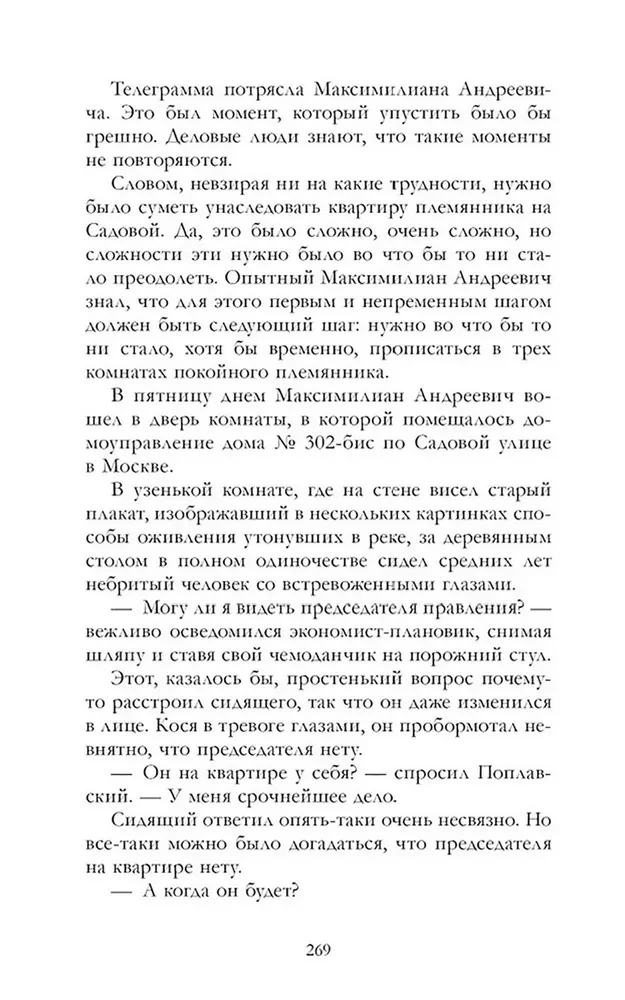 Телеграмма потрясла Максимилиана Андреевича. Это был момент, который упустить было бы грешно. Деловые люди знают, что такие моменты не повторяются.

Словом, невзирая ни на какие трудности, нужно было суметь унаследовать квартиру племянника на Садовой. Да, это было сложно, очень сложно, но сложности эти нужно было во что бы то ни стало преодолеть. Опытный Максимилиан Андреевич знал, что для этого первым и непременным шагом должен быть следующий шаг: нужно во что бы то ни стало, хотя бы временно, прописаться в трех комнатах покойного племянника.

В пятницу днем Максимилиан Андреевич вошел в дверь комнаты, в которой помещалось домоуправление дома № 302-бис по Садовой улице в Москве.

В узенькой комнате, где на стене висел старый плакат, изображавший в нескольких картинках способы оживления утонувших в реке, за деревянным столом в полном одиночестве сидел средних лет небритый человек со встревоженными глазами.

— Могу ли я видеть председателя правления? — вежливо осведомился экономист-плановик, снимая шляпу и ставя свой чемоданчик на порожний стул.

Этот, казалось бы, простенький вопрос почему-то расстроил сидящего, так что он даже изменился в лице. Кося в тревоге глазами, он пробормотал невнятно, что председателя нету.

— Он на квартире у себя? — спросил Поплавский. — У меня срочнейшее дело.

Сидящий ответил опять-таки очень несвязно. Но все-таки можно было догадаться, что председателя на квартире нету.

— А когда он будет?

269